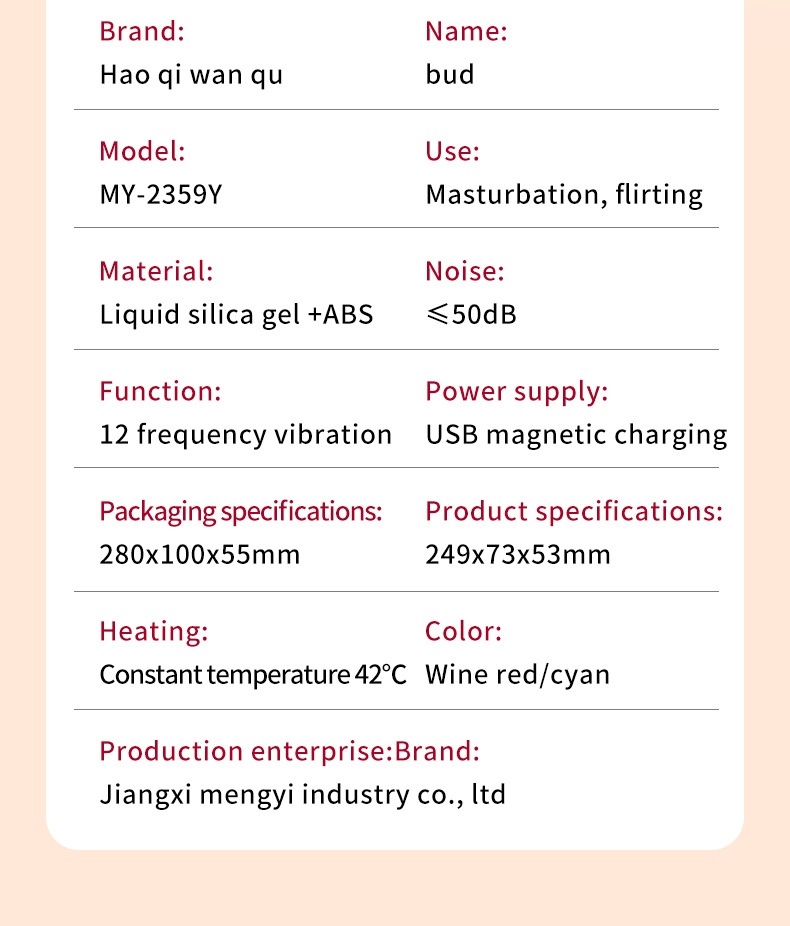 Brand:
Hao qi wan qu

Name:
bud

Model:
MY-2359Y

Use:
Masturbation, flirting

Material:
Liquid silica gel +ABS

Noise:
≤50dB

Function:
12 frequency vibration

Power supply:
USB magnetic charging

Packaging specifications:
280x100x55mm

Product specifications:
249x73x53mm

Heating:
Constant temperature 42°C

Color:
Wine red/cyan

Production enterprise:Brand:
Jiangxi mengyi industry co., ltd